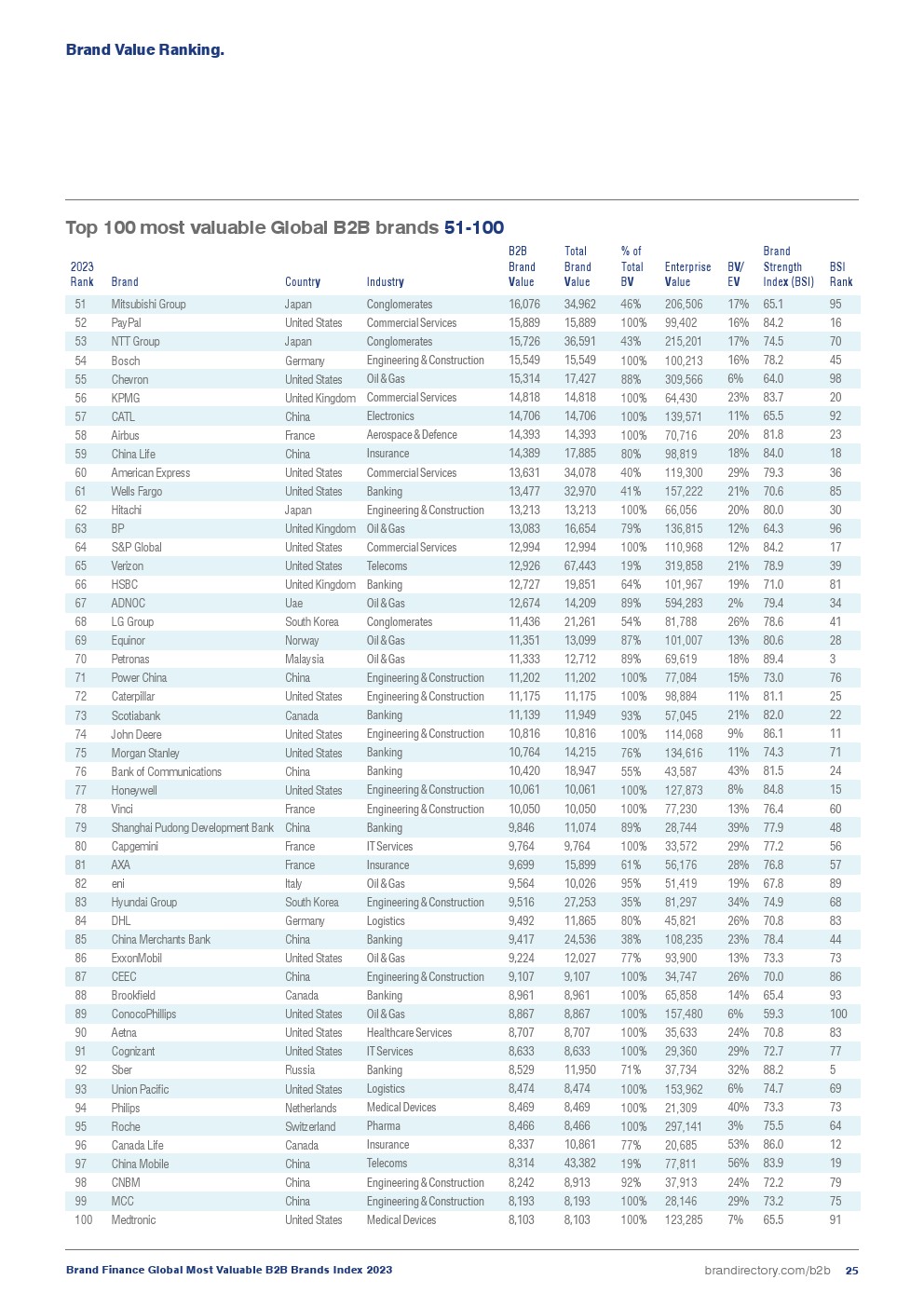 Brand Value Ranking.

Top 100 most valuable Global B2B brands 51-100

| 2023 Rank | Brand | Country | Industry | B2B Brand Value | Total Brand Value | % of Total BV | Enterprise Value | BV/ EV | Brand Strength Index (BSI) | BSI Rank |
|---|---|---|---|---|---|---|---|---|---|---|
| 51 | Mitsubishi Group | Japan | Conglomerates | 16,076 | 34,962 | 46% | 206,506 | 17% | 65.1 | 95 |
| 52 | PayPal | United States | Commercial Services | 15,889 | 15,889 | 100% | 99,402 | 16% | 84.2 | 16 |
| 53 | NTT Group | Japan | Conglomerates | 15,726 | 36,591 | 43% | 215,201 | 17% | 74.5 | 70 |
| 54 | Bosch | Germany | Engineering & Construction | 15,549 | 15,549 | 100% | 100,213 | 16% | 78.2 | 45 |
| 55 | Chevron | United States | Oil & Gas | 15,314 | 17,427 | 88% | 309,566 | 6% | 64.0 | 98 |
| 56 | KPMG | United Kingdom | Commercial Services | 14,818 | 14,818 | 100% | 64,430 | 23% | 83.7 | 20 |
| 57 | CATL | China | Electronics | 14,706 | 14,706 | 100% | 139,571 | 11% | 65.5 | 92 |
| 58 | Airbus | France | Aerospace & Defence | 14,393 | 14,393 | 100% | 70,716 | 20% | 81.8 | 23 |
| 59 | China Life | China | Insurance | 14,389 | 17,885 | 80% | 98,819 | 18% | 84.0 | 18 |
| 60 | American Express | United States | Commercial Services | 13,631 | 34,078 | 40% | 119,300 | 29% | 79.3 | 36 |
| 61 | Wells Fargo | United States | Banking | 13,477 | 32,970 | 41% | 157,222 | 21% | 70.6 | 85 |
| 62 | Hitachi | Japan | Engineering & Construction | 13,213 | 13,213 | 100% | 66,056 | 20% | 80.0 | 30 |
| 63 | BP | United Kingdom | Oil & Gas | 13,083 | 16,654 | 79% | 136,815 | 12% | 64.3 | 96 |
| 64 | S&P Global | United States | Commercial Services | 12,994 | 12,994 | 100% | 110,968 | 12% | 84.2 | 17 |
| 65 | Verizon | United States | Telecoms | 12,926 | 67,443 | 19% | 319,858 | 21% | 78.9 | 39 |
| 66 | HSBC | United Kingdom | Banking | 12,727 | 19,851 | 64% | 101,967 | 19% | 71.0 | 81 |
| 67 | ADNOC | Uae | Oil & Gas | 12,674 | 14,209 | 89% | 594,283 | 2% | 79.4 | 34 |
| 68 | LG Group | South Korea | Conglomerates | 11,436 | 21,261 | 54% | 81,788 | 26% | 78.6 | 41 |
| 69 | Equinor | Norway | Oil & Gas | 11,351 | 13,099 | 87% | 101,007 | 13% | 80.6 | 28 |
| 70 | Petronas | Malaysia | Oil & Gas | 11,333 | 12,712 | 89% | 69,619 | 18% | 89.4 | 3 |
| 71 | Power China | China | Engineering & Construction | 11,202 | 11,202 | 100% | 77,084 | 15% | 73.0 | 76 |
| 72 | Caterpillar | United States | Engineering & Construction | 11,175 | 11,175 | 100% | 98,884 | 11% | 81.1 | 25 |
| 73 | Scotiabank | Canada | Banking | 11,139 | 11,949 | 93% | 57,045 | 21% | 82.0 | 22 |
| 74 | John Deere | United States | Engineering & Construction | 10,816 | 10,816 | 100% | 114,068 | 9% | 86.1 | 11 |
| 75 | Morgan Stanley | United States | Banking | 10,764 | 14,215 | 76% | 134,616 | 11% | 74.3 | 71 |
| 76 | Bank of Communications | China | Banking | 10,420 | 18,947 | 55% | 43,587 | 43% | 81.5 | 24 |
| 77 | Honeywell | United States | Engineering & Construction | 10,061 | 10,061 | 100% | 127,873 | 8% | 84.8 | 15 |
| 78 | Vinci | France | Engineering & Construction | 10,050 | 10,050 | 100% | 77,230 | 13% | 76.4 | 60 |
| 79 | Shanghai Pudong Development Bank | China | Banking | 9,846 | 11,074 | 89% | 28,744 | 39% | 77.9 | 48 |
| 80 | Capgemini | France | IT Services | 9,764 | 9,764 | 100% | 33,572 | 29% | 77.2 | 56 |
| 81 | AXA | France | Insurance | 9,699 | 15,899 | 61% | 56,176 | 28% | 76.8 | 57 |
| 82 | eni | Italy | Oil & Gas | 9,564 | 10,026 | 95% | 51,419 | 19% | 67.8 | 89 |
| 83 | Hyundai Group | South Korea | Engineering & Construction | 9,516 | 27,253 | 35% | 81,297 | 34% | 74.9 | 68 |
| 84 | DHL | Germany | Logistics | 9,492 | 11,865 | 80% | 45,821 | 26% | 70.8 | 83 |
| 85 | China Merchants Bank | China | Banking | 9,417 | 24,536 | 38% | 108,235 | 23% | 78.4 | 44 |
| 86 | ExxonMobil | United States | Oil & Gas | 9,224 | 12,027 | 77% | 93,900 | 13% | 73.3 | 73 |
| 87 | CEEC | China | Engineering & Construction | 9,107 | 9,107 | 100% | 34,747 | 26% | 70.0 | 86 |
| 88 | Brookfield | Canada | Banking | 8,961 | 8,961 | 100% | 65,858 | 14% | 65.4 | 93 |
| 89 | ConocoPhillips | United States | Oil & Gas | 8,867 | 8,867 | 100% | 157,480 | 6% | 59.3 | 100 |
| 90 | Aetna | United States | Healthcare Services | 8,707 | 8,707 | 100% | 35,633 | 24% | 70.8 | 83 |
| 91 | Cognizant | United States | IT Services | 8,633 | 8,633 | 100% | 29,360 | 29% | 72.7 | 77 |
| 92 | Sber | Russia | Banking | 8,529 | 11,950 | 71% | 37,734 | 32% | 88.2 | 5 |
| 93 | Union Pacific | United States | Logistics | 8,474 | 8,474 | 100% | 153,962 | 6% | 74.7 | 69 |
| 94 | Philips | Netherlands | Medical Devices | 8,469 | 8,469 | 100% | 21,309 | 40% | 73.3 | 73 |
| 95 | Roche | Switzerland | Pharma | 8,466 | 8,466 | 100% | 297,141 | 3% | 75.5 | 64 |
| 96 | Canada Life | Canada | Insurance | 8,337 | 10,861 | 77% | 20,685 | 53% | 86.0 | 12 |
| 97 | China Mobile | China | Telecoms | 8,314 | 43,382 | 19% | 77,811 | 56% | 83.9 | 19 |
| 98 | CNBM | China | Engineering & Construction | 8,242 | 8,913 | 92% | 37,913 | 24% | 72.2 | 79 |
| 99 | MCC | China | Engineering & Construction | 8,193 | 8,193 | 100% | 28,146 | 29% | 73.2 | 75 |
| 100 | Medtronic | United States | Medical Devices | 8,103 | 8,103 | 100% | 123,285 | 7% | 65.5 | 91 |

Brand Finance Global Most Valuable B2B Brands Index 2023

brandirectory.com/b2b 25